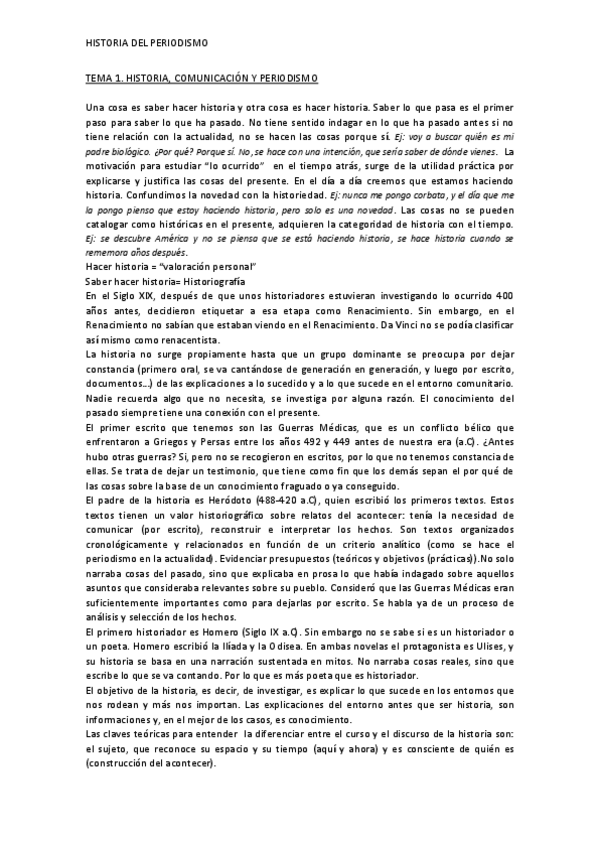 HISTORIA DEL PERIODISMO

TEMA 1. HISTORIA, COMUNICACIÓN Y PERIODISMO

Una cosa es saber hacer historia y otra cosa es hacer historia. Saber lo que pasa es el primer paso para saber lo que ha pasado. No tiene sentido indagar en lo que ha pasado antes si no tiene relación con la actualidad, no se hacen las cosas porque sí. Ej: voy a buscar quién es mi padre biológico. ¿Por qué? Porque sí. No, se hace con una intención, que sería saber de dónde vienes. La motivación para estudiar "lo ocurrido" en el tiempo atrás, surge de la utilidad práctica por explicarse y justifica las cosas del presente. En el día a día creemos que estamos haciendo historia. Confundimos la novedad con la historiedad. Ej: nunca me pongo corbata, y el día que me la pongo pienso que estoy haciendo historia, pero solo es una novedad. Las cosas no se pueden catalogar como históricas en el presente, adquieren la categoridad de historia con el tiempo. Ej: se descubre América y no se piensa que se está haciendo historia, se hace historia cuando se rememora años después.
Hacer historia = "valoración personal"
Saber hacer historia= Historiografía
En el Siglo XIX, después de que unos historiadores estuvieran investigando lo ocurrido 400 años antes, decidieron etiquetar a esa etapa como Renacimiento. Sin embargo, en el Renacimiento no sabían que estaban viendo en el Renacimiento. Da Vinci no se podía clasificar así mismo como renacentista.
La historia no surge propiamente hasta que un grupo dominante se preocupa por dejar constancia (primero oral, se va cantándose de generación en generación, y luego por escrito, documentos...) de las explicaciones a lo sucedido y a lo que sucede en el entorno comunitario. Nadie recuerda algo que no necesita, se investiga por alguna razón. El conocimiento del pasado siempre tiene una conexión con el presente.
El primer escrito que tenemos son las Guerras Médicas, que es un conflicto bélico que enfrentaron a Griegos y Persas entre los años 492 y 449 antes de nuestra era (a.C). ¿Antes hubo otras guerras? Sí, pero no se recogieron en escritos, por lo que no tenemos constancia de ellas. Se trata de dejar un testimonio, que tiene como fin que los demás sepan el por qué de las cosas sobre la base de un conocimiento fraguado o ya conseguido.
El padre de la historia es Heródoto (488-420 a.C), quien escribió los primeros textos. Estos textos tienen un valor historiográfico sobre relatos del acontecer: tenía la necesidad de comunicar (por escrito), reconstruir e interpretar los hechos. Son textos organizados cronológicamente y relacionados en función de un criterio analítico (como se hace el periodismo en la actualidad). Evidenciar presupuestos (teóricos y objetivos (prácticas)).No solo narraba cosas del pasado, sino que explicaba en prosa lo que había indagado sobre aquellos asuntos que consideraba relevantes sobre su pueblo. Consideró que las Guerras Médicas eran suficientemente importantes como para dejarlas por escrito. Se habla ya de un proceso de análisis y selección de los hechos.
El primero historiador es Homero (Siglo IX a.C). Sin embargo no se sabe si es un historiador o un poeta. Homero escribió la Ilíada y la Odisea. En ambas novelas el protagonista es Ulises, y su historia se basa en una narración sustentada en mitos. No narraba cosas reales, sino que escribe lo que se va contando. Por lo que es más poeta que es historiador.
El objetivo de la historia, es decir, de investigar, es explicar lo que sucede en los entornos que nos rodean y más nos importan. Las explicaciones del entorno antes que ser historia, son informaciones y, en el mejor de los casos, es conocimiento.
Las claves teóricas para entender la diferenciar entre el curso y el discurso de la historia son: el sujeto, que reconoce su espacio y su tiempo (aquí y ahora) y es consciente de quién es (construcción del acontecer).